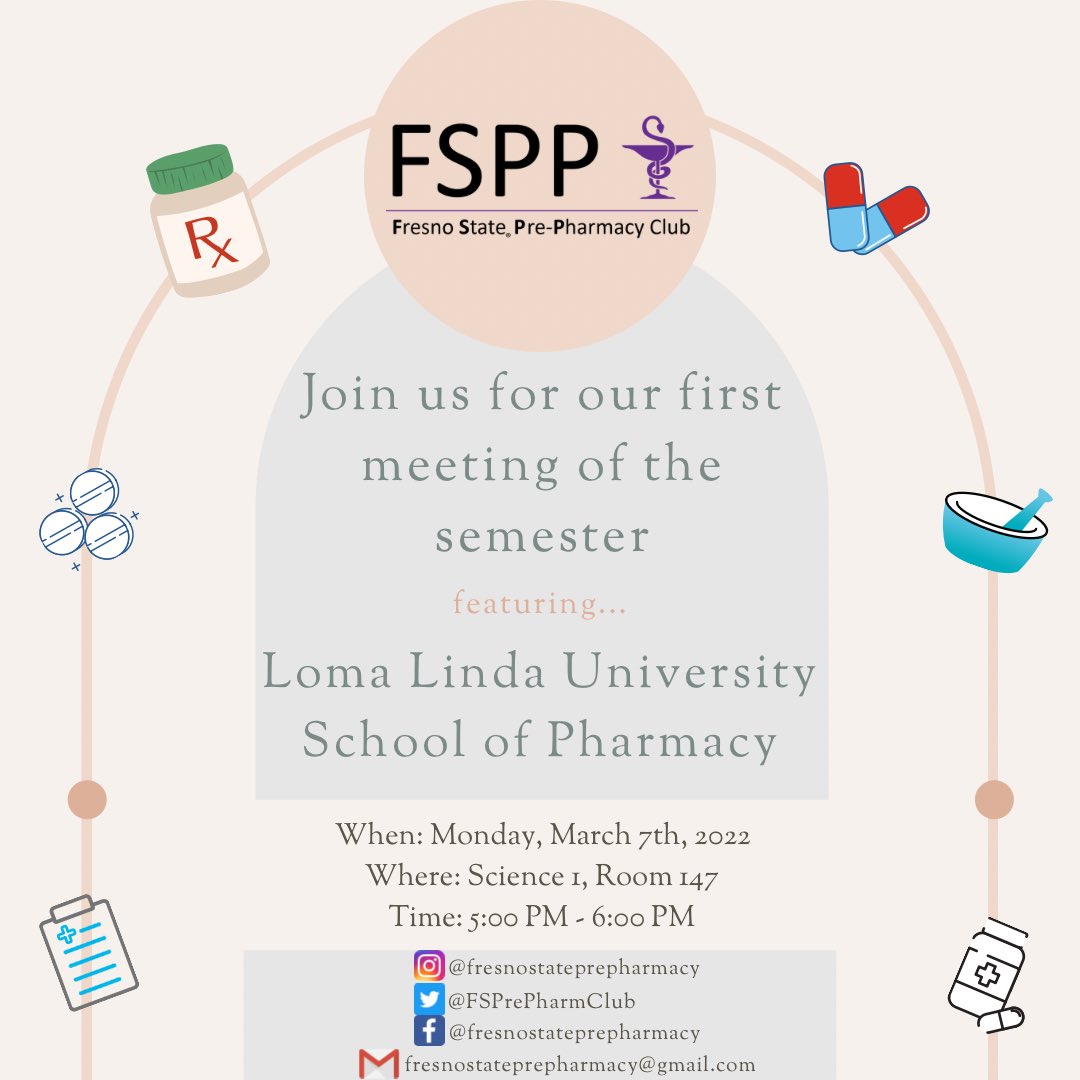 FSPP
Fresno State® Pre-Pharmacy Club

Rx

Join us for our first meeting of the semester

featuring...

Loma Linda University School of Pharmacy

When: Monday, March 7th, 2022
Where: Science 1, Room 147
Time: 5:00 PM - 6:00 PM

@fresnostateprepharmacy
@FSPrePharmClub
@fresnostateprepharmacy
fresnostateprepharmacy@gmail.com